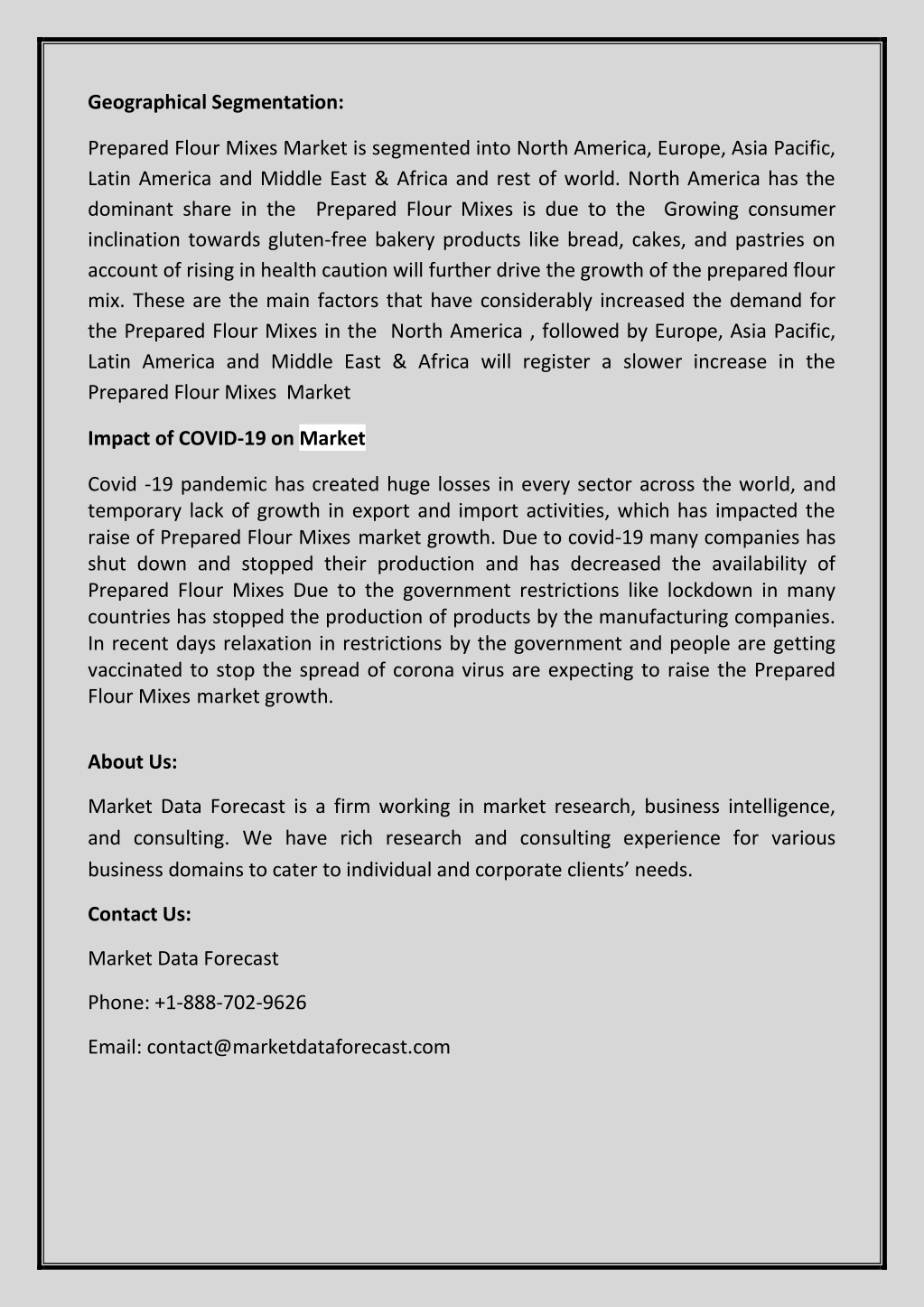 Geographical Segmentation:

Prepared Flour Mixes Market is segmented into North America, Europe, Asia Pacific, Latin America and Middle East & Africa and rest of world. North America has the dominant share in the Prepared Flour Mixes is due to the Growing consumer inclination towards gluten-free bakery products like bread, cakes, and pastries on account of rising in health caution will further drive the growth of the prepared flour mix. These are the main factors that have considerably increased the demand for the Prepared Flour Mixes in the North America , followed by Europe, Asia Pacific, Latin America and Middle East & Africa will register a slower increase in the Prepared Flour Mixes Market

Impact of COVID-19 on Market

Covid -19 pandemic has created huge losses in every sector across the world, and temporary lack of growth in export and import activities, which has impacted the raise of Prepared Flour Mixes market growth. Due to covid-19 many companies has shut down and stopped their production and has decreased the availability of Prepared Flour Mixes Due to the government restrictions like lockdown in many countries has stopped the production of products by the manufacturing companies. In recent days relaxation in restrictions by the government and people are getting vaccinated to stop the spread of corona virus are expecting to raise the Prepared Flour Mixes market growth.

About Us:

Market Data Forecast is a firm working in market research, business intelligence, and consulting. We have rich research and consulting experience for various business domains to cater to individual and corporate clients’ needs.

Contact Us:

Market Data Forecast

Phone: +1-888-702-9626

Email: contact@marketdataforecast.com